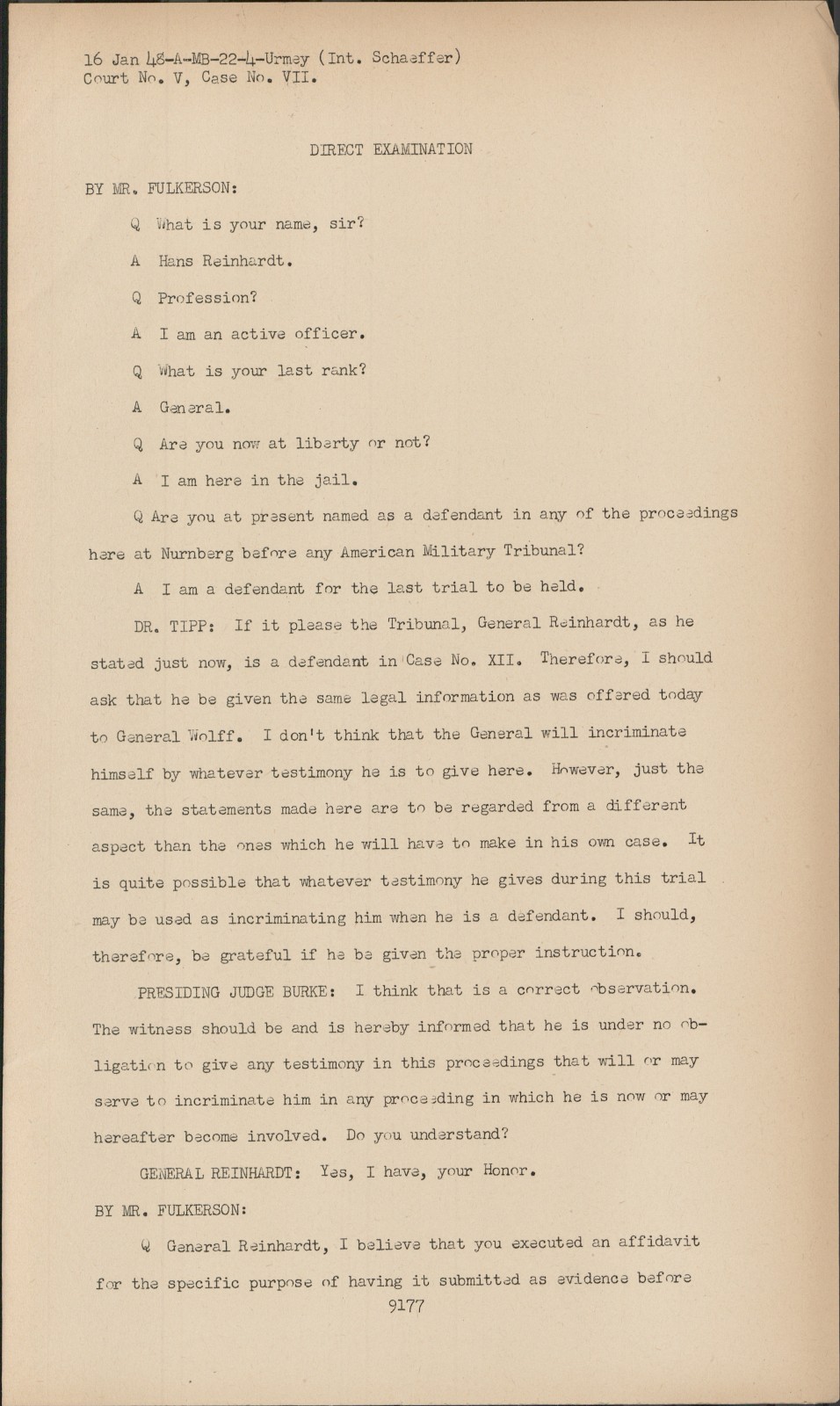 16 Jan 48-A-MB-22-4-Urmey (Int. Schaeffer)
Court No. V, Case No. VII.

DIRECT EXAMINATION

BY MR. FULKERSON:

Q What is your name, sir?

A Hans Reinhardt.

Q Profession?

A I am an active officer.

Q What is your last rank?

A General.

Q Are you now at liberty or not?

A I am here in the jail.

Q Are you at present named as a defendant in any of the proceedings here at Nurnberg before any American Military Tribunal?

A I am a defendant for the last trial to be held.

DR. TIPP: If it please the Tribunal, General Reinhardt, as he stated just now, is a defendant in Case No. XII. Therefore, I should ask that he be given the same legal information as was offered today to General Wolff. I don't think that the General will incriminate himself by whatever testimony he is to give here. However, just the same, the statements made here are to be regarded from a different aspect than the ones which he will have to make in his own case. It is quite possible that whatever testimony he gives during this trial may be used as incriminating him when he is a defendant. I should, therefore, be grateful if he be given the proper instruction.

PRESIDING JUDGE BURKE: I think that is a correct observation. The witness should be and is hereby informed that he is under no obligation to give any testimony in this proceedings that will or may serve to incriminate him in any proceeding in which he is now or may hereafter become involved. Do you understand?

GENERAL REINHARDT: Yes, I have, your Honor.

BY MR. FULKERSON:

Q General Reinhardt, I believe that you executed an affidavit for the specific purpose of having it submitted as evidence before

9177